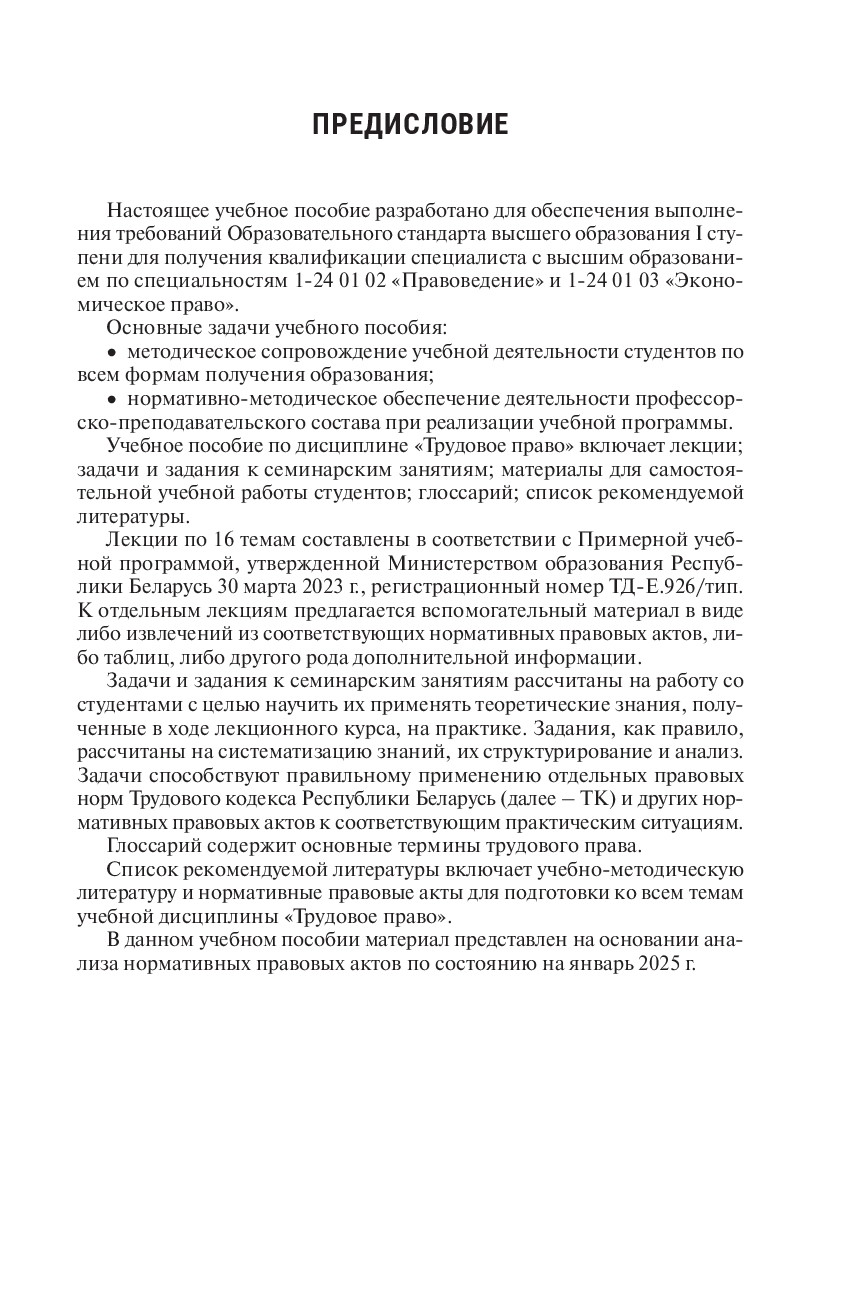 ПРЕДИСЛОВИЕ

Настоящее учебное пособие разработано для обеспечения выполнения требований Образовательного стандарта высшего образования I ступени для получения квалификации специалиста с высшим образованием по специальностям 1-24 01 02 «Правоведение» и 1-24 01 03 «Экономическое право».

Основные задачи учебного пособия:

• методическое сопровождение учебной деятельности студентов по всем формам получения образования;

• нормативно-методическое обеспечение деятельности профессорско-преподавательского состава при реализации учебной программы.

Учебное пособие по дисциплине «Трудовое право» включает лекции; задачи и задания к семинарским занятиям; материалы для самостоятельной учебной работы студентов; глоссарий; список рекомендуемой литературы.

Лекции по 16 темам составлены в соответствии с Примерной учебной программой, утвержденной Министерством образования Республики Беларусь 30 марта 2023 г., регистрационный номер ТД-Е.926/тип. К отдельным лекциям предлагается вспомогательный материал в виде либо извлечений из соответствующих нормативных правовых актов, либо таблиц, либо другого рода дополнительной информации.

Задачи и задания к семинарским занятиям рассчитаны на работу со студентами с целью научить их применять теоретические знания, полученные в ходе лекционного курса, на практике. Задания, как правило, рассчитаны на систематизацию знаний, их структурирование и анализ. Задачи способствуют правильному применению отдельных правовых норм Трудового кодекса Республики Беларусь (далее – ТК) и других нормативных правовых актов к соответствующим практическим ситуациям.

Глоссарий содержит основные термины трудового права.

Список рекомендуемой литературы включает учебно-методическую литературу и нормативные правовые акты для подготовки ко всем темам учебной дисциплины «Трудовое право».

В данном учебном пособии материал представлен на основании анализа нормативных правовых актов по состоянию на январь 2025 г.